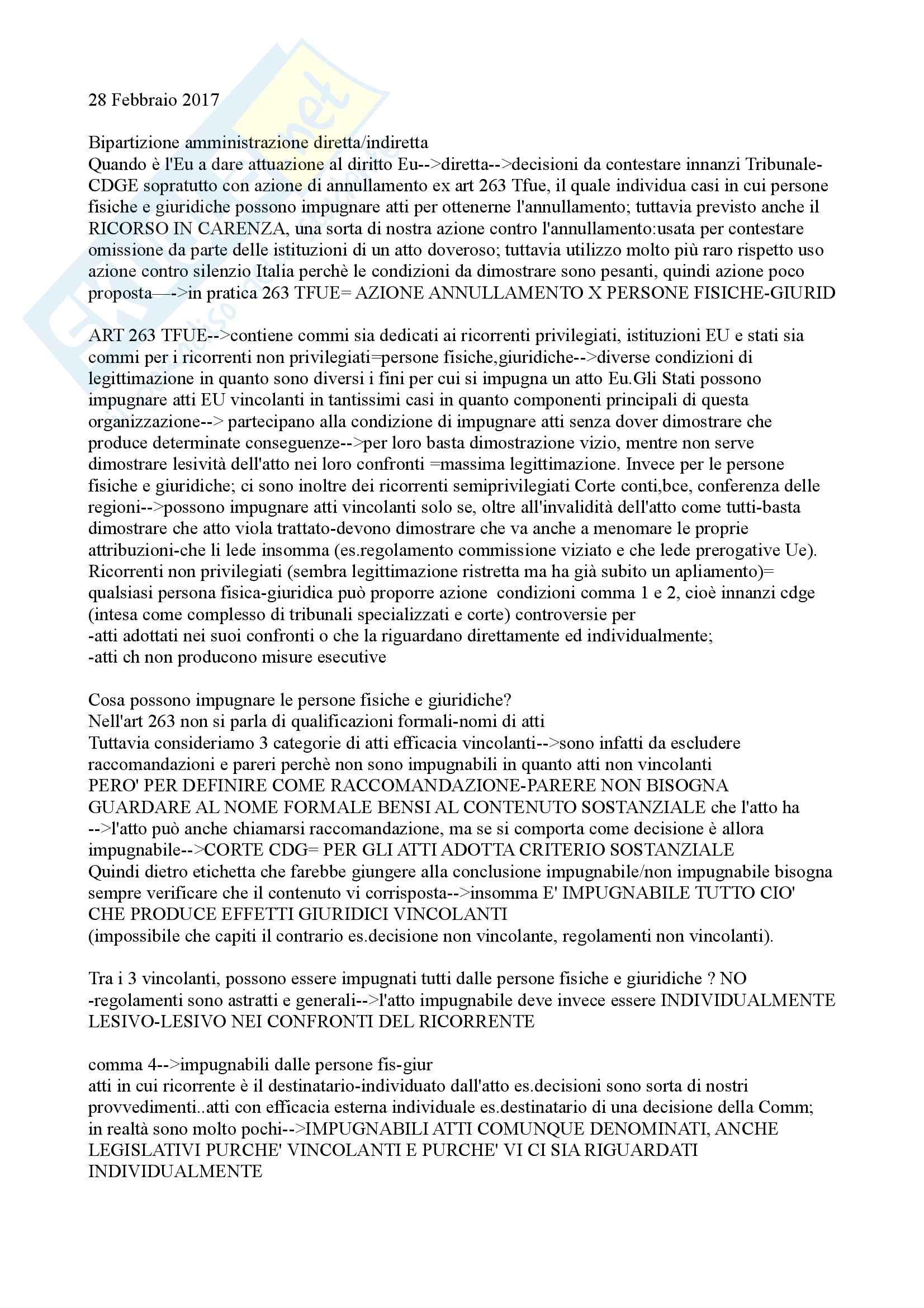 28 Febbraio 2017

Bipartizione amministrazione diretta/indiretta
Quando è l'Eu a dare attuazione al diritto Eu-->diretta-->decisioni da contestare innanzi Tribunale-CDGE sopratutto con azione di annullamento ex art 263 Tfue, il quale individua casi in cui persone fisiche e giuridiche possono impugnare atti per ottenerne l'annullamento; tuttavia previsto anche il RICORSO IN CARENZA, una sorta di nostra azione contro l'annullamento:usata per contestare omissione da parte delle istituzioni di un atto doveroso; tuttavia utilizzo molto più raro rispetto uso azione contro silenzio Italia perchè le condizioni da dimostrare sono pesanti, quindi azione poco proposta—->in pratica 263 TFUE= AZIONE ANNULLAMENTO X PERSONE FISICHE-GIURID

ART 263 TFUE-->contiene commi sia dedicati ai ricorrenti privilegiati, istituzioni EU e stati sia commi per i ricorrenti non privilegiati=persone fisiche,giuridiche-->diverse condizioni di legittimazione in quanto sono diversi i fini per cui si impugna un atto Eu.Gli Stati possono impugnare atti EU vincolanti in tantissimi casi in quanto componenti principali di questa organizzazione--> partecipano alla condizione di impugnare atti senza dover dimostrare che produce determinate conseguenze-->per loro basta dimostrazione vizio, mentre non serve dimostrare lesività dell'atto nei loro confronti =massima legittimazione. Invece per le persone fisiche e giuridiche; ci sono inoltre dei ricorrenti semiprivilegiati Corte conti,bce, conferenza delle regioni-->possono impugnare atti vincolanti solo se, oltre all'invalidità dell'atto come tutti-basta dimostrare che atto viola trattato-devono dimostrare che va anche a menomare le proprie attribuzioni-che li lede insomma (es.regolamento commissione viziato e che lede prerogative Ue).
Ricorrenti non privilegiati (sembra legittimazione ristretta ma ha già subito un apliamento)= qualsiasi persona fisica-giuridica può proporre azione  condizioni comma 1 e 2, cioè innanzi cdge (intesa come complesso di tribunali specializzati e corte) controversie per
-atti adottati nei suoi confronti o che la riguardano direttamente ed individualmente;
-atti ch non producono misure esecutive

Cosa possono impugnare le persone fisiche e giuridiche?
Nell'art 263 non si parla di qualificazioni formali-nomi di atti
Tuttavia consideriamo 3 categorie di atti efficacia vincolanti-->sono infatti da escludere raccomandazioni e pareri perchè non sono impugnabili in quanto atti non vincolanti
PERO' PER DEFINIRE COME RACCOMANDAZIONE-PARERE NON BISOGNA GUARDARE AL NOME FORMALE BENSI AL CONTENUTO SOSTANZIALE che l'atto ha -->l'atto può anche chiamarsi raccomandazione, ma se si comporta come decisione è allora impugnabile-->CORTE CDG= PER GLI ATTI ADOTTA CRITERIO SOSTANZIALE
Quindi dietro etichetta che farebbe giungere alla conclusione impugnabile/non impugnabile bisogna sempre verificare che il contenuto vi corrisposta-->insomma E' IMPUGNABILE TUTTO CIO' CHE PRODUCE EFFETTI GIURIDICI VINCOLANTI
(impossibile che capiti il contrario es.decisione non vincolante, regolamenti non vincolanti).

Tra i 3 vincolanti, possono essere impugnati tutti dalle persone fisiche e giuridiche ? NO
-regolamenti sono astratti e generali-->l'atto impugnabile deve invece essere INDIVIDUALMENTE LESIVO-LESIVO NEI CONFRONTI DEL RICORRENTE

comma 4-->impugnabili dalle persone fis-giur
atti in cui ricorrente è il destinatario-individuato dall'atto es.decisioni sono sorta di nostri provvedimenti..atti con efficacia esterna individuale es.destinatario di una decisione della Comm; in realtà sono molto pochi-->IMPUGNABILI ATTI COMUNQUE DENOMINATI, ANCHE LEGISLATIVI PURCHE' VINCOLANTI E PURCHE' VI CI SIA RIGUARDATI INDIVIDUALMENTE